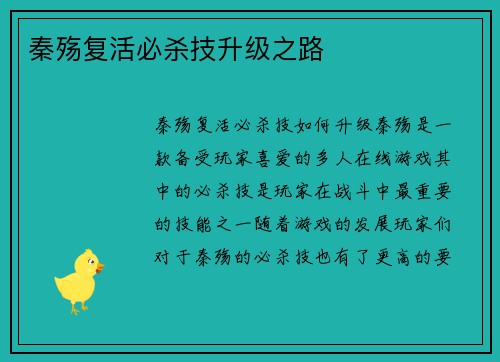 秦殇复活必杀技升级之路

秦殇复活必杀技如何升级秦殇是一款备受玩家喜爱的多人在线游戏其中的必杀技是玩家在战斗中最重要的技能之一随着游戏的发展玩家们对于秦殇的必杀技也有了更高的要